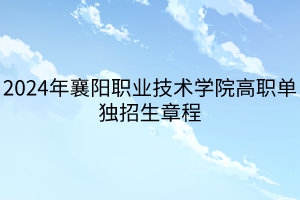 2024年襄阳职业技术学院高职单独招生章程